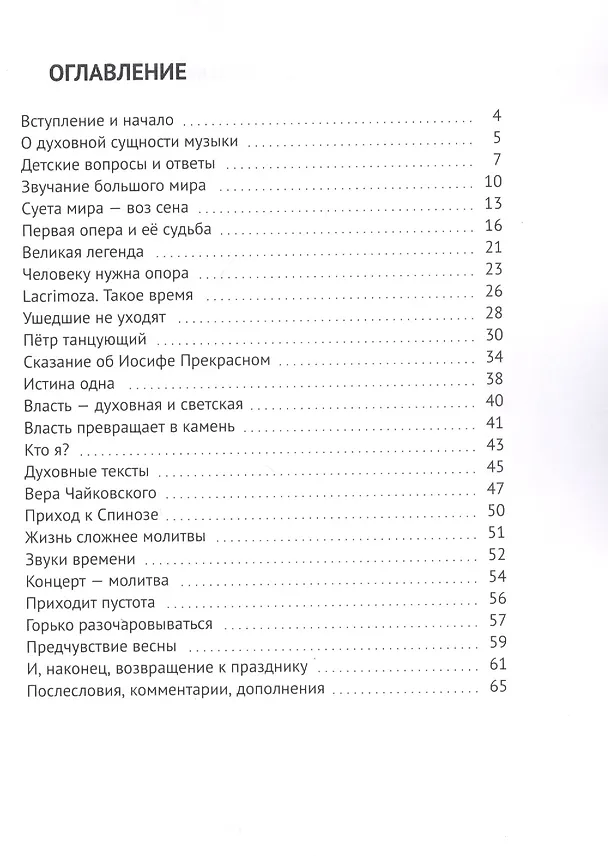 ОГЛАВЛЕНИЕ

Вступление и начало 4
О духовной сущности музыки 5
Детские вопросы и ответы 7
Звучание большого мира 10
Суета мира — воз сена 13
Первая опера и её судьба 16
Великая легенда 21
Человеку нужна опора 23
Lacrimoza. Такое время 26
Ушедшие не уходят 28
Пётр танцующий 30
Сказание об Иосифе Прекрасном 34
Истина одна 38
Власть — духовная и светская 40
Власть превращает в камень 41
Кто я? 43
Духовные тексты 45
Вера Чайковского 47
Приход к Спинозе 50
Жизнь сложнее молитвы 51
Звуки времени 52
Концерт — молитва 54
Приходит пустота 56
Горько разочаровываться 57
Предчувствие весны 59
И, наконец, возвращение к празднику 61
Послесловия, комментарии, дополнения 65